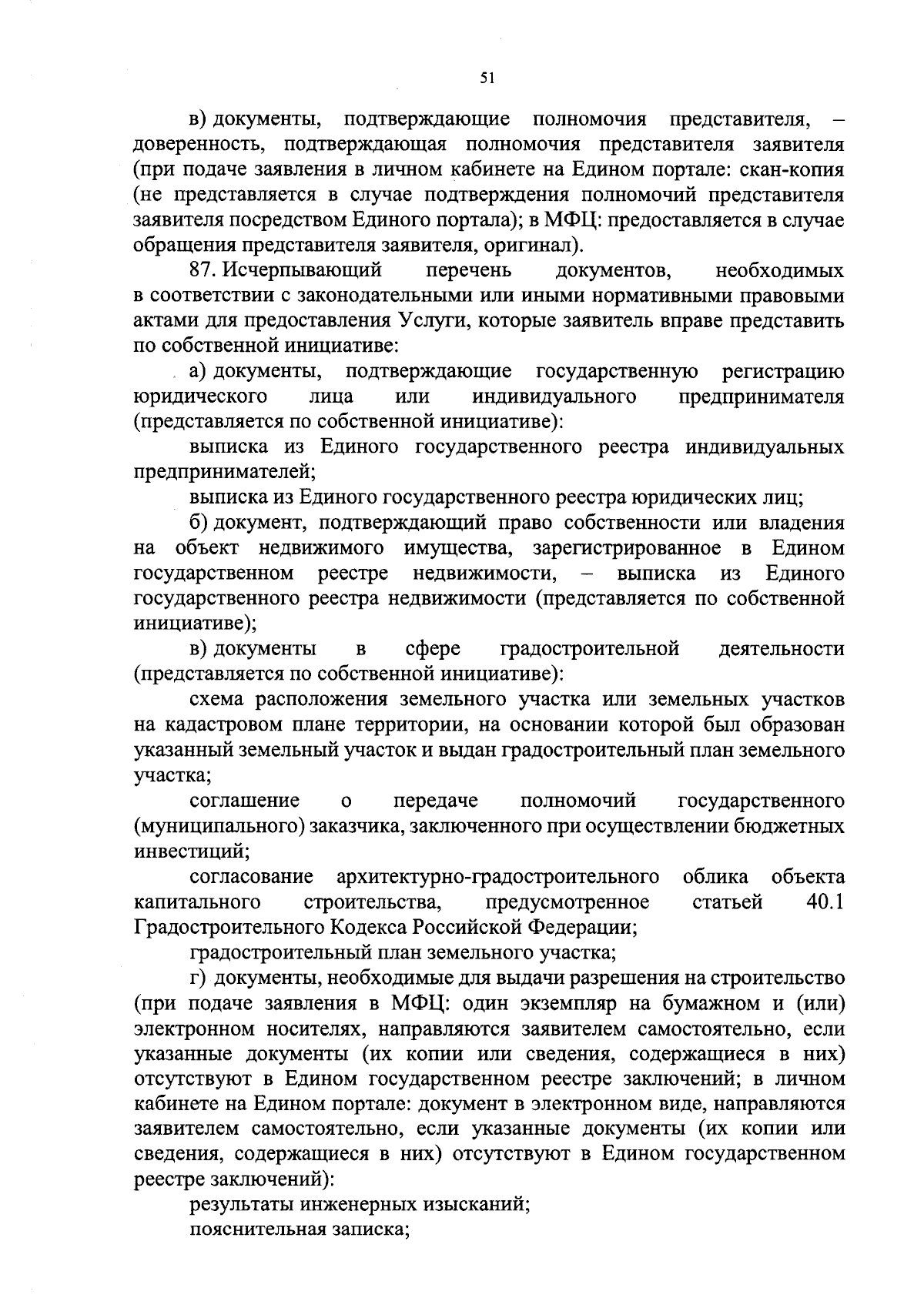 51

в) документы, подтверждающие полномочия представителя, – доверенность, подтверждающая полномочия представителя заявителя (при подаче заявления в личном кабинете на Едином портале: скан-копия (не представляется в случае подтверждения полномочий представителя заявителя посредством Единого портала); в МФЦ: предоставляется в случае обращения представителя заявителя, оригинал).

87. Исчерпывающий перечень документов, необходимых в соответствии с законодательными или иными нормативными правовыми актами для предоставления Услуги, которые заявитель вправе представить по собственной инициативе:

а) документы, подтверждающие государственную регистрацию юридического лица или индивидуального предпринимателя (представляется по собственной инициативе):

выписка из Единого государственного реестра индивидуальных предпринимателей;

выписка из Единого государственного реестра юридических лиц;

б) документ, подтверждающий право собственности или владения на объект недвижимого имущества, зарегистрированное в Едином государственном реестре недвижимости, – выписка из Единого государственного реестра недвижимости (представляется по собственной инициативе);

в) документы в сфере градостроительной деятельности (представляется по собственной инициативе):

схема расположения земельного участка или земельных участков на кадастровом плане территории, на основании которой был образован указанный земельный участок и выдан градостроительный план земельного участка;

соглашение о передаче полномочий государственного (муниципального) заказчика, заключенного при осуществлении бюджетных инвестиций;

согласование архитектурно-градостроительного облика объекта капитального строительства, предусмотренное статьей 40.1 Градостроительного Кодекса Российской Федерации;

градостроительный план земельного участка;

г) документы, необходимые для выдачи разрешения на строительство (при подаче заявления в МФЦ: один экземпляр на бумажном и (или) электронном носителях, направляются заявителем самостоятельно, если указанные документы (их копии или сведения, содержащиеся в них) отсутствуют в Едином государственном реестре заключений; в личном кабинете на Едином портале: документ в электронном виде, направляются заявителем самостоятельно, если указанные документы (их копии или сведения, содержащиеся в них) отсутствуют в Едином государственном реестре заключений):

результаты инженерных изысканий;

пояснительная записка;